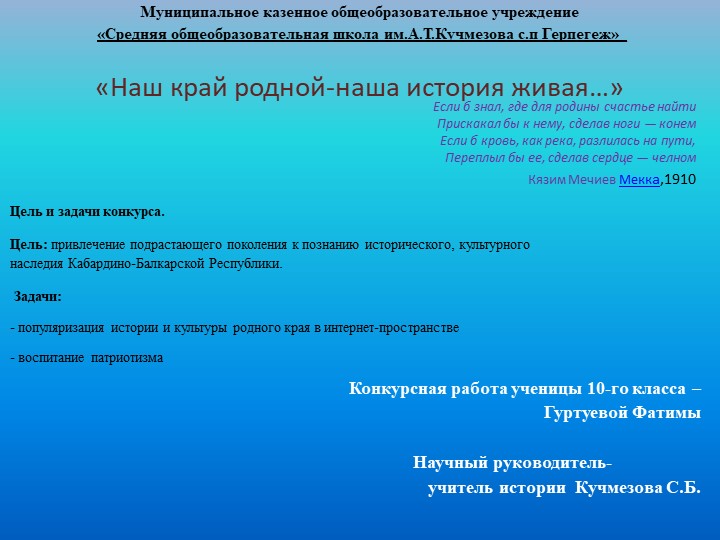 Муниципальное казенное общеобразовательное учреждение
«Средняя общеобразовательная школа им.А.Т.Кучмезова с.п Герпегеж»

«Наш край родной-наша история живая…»

Если б знал, где для родины счастье найти
Прискакал бы к нему, сделав ноги — конем
Если б кровь, как река, разлилась на пути,
Переплыл бы ее, сделав сердце — челном

Кязим Мечиев Мекка,1910

Цель и задачи конкурса.

Цель: привлечение подрастающего поколения к познанию исторического, культурного наследия Кабардино-Балкарской Республики.

Задачи:

- популяризация истории и культуры родного края в интернет-пространстве

- воспитание патриотизма

Конкурсная работа ученицы 10-го класса – Гуртуевой Фатимы

Научный руководитель-
учитель истории Кучмезова С.Б.